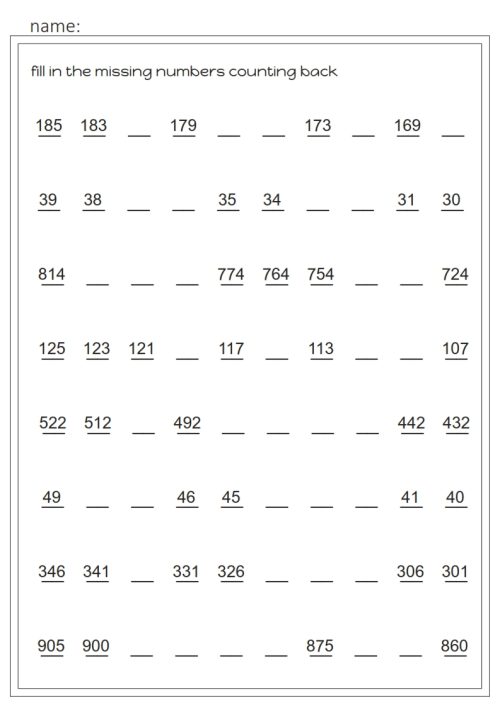 name:

fill in the missing numbers counting back

185 183 __ 179 __ __ 173 __ 169 __

39 38 __ __ 35 34 __ __ 31 30

814 __ __ __ 774 764 754 __ __ 724

125 123 121 __ 117 __ 113 __ __ 107

522 512 __ 492 __ __ __ __ 442 432

49 __ __ 46 45 __ __ __ 41 40

346 341 __ 331 326 __ __ __ 306 301

905 900 __ __ __ __ 875 __ __ 860